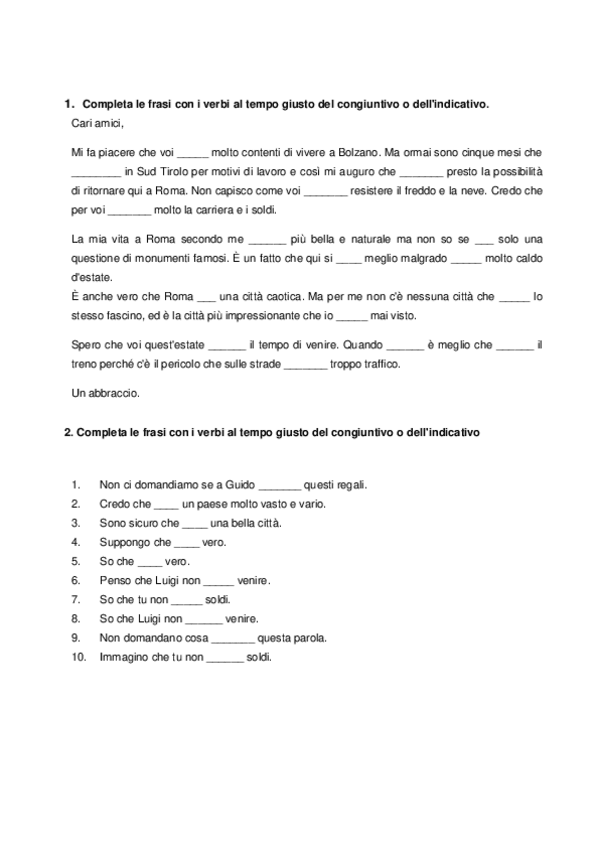 1. Completa le frasi con i verbi al tempo giusto del congiuntivo o dell'indicativo.
Cari amici,

Mi fa piacere che voi _____ molto contenti di vivere a Bolzano. Ma ormai sono cinque mesi che ________ in Sud Tirolo per motivi di lavoro e così mi auguro che _______ presto la possibilità di ritornare qui a Roma. Non capisco come voi _______ resistere il freddo e la neve. Credo che per voi _______ molto la carriera e i soldi.

La mia vita a Roma secondo me ______ più bella e naturale ma non so se ___ solo una questione di monumenti famosi. È un fatto che qui si ____ meglio malgrado _____ molto caldo d'estate.
È anche vero che Roma ___ una città caotica. Ma per me non c'è nessuna città che _____ lo stesso fascino, ed è la città più impressionante che io _____ mai visto.

Spero che voi quest'estate ______ il tempo di venire. Quando ______ è meglio che ______ il treno perché c'è il pericolo che sulle strade _______ troppo traffico.

Un abbraccio.

2. Completa le frasi con i verbi al tempo giusto del congiuntivo o dell'indicativo

1. Non ci domandiamo se a Guido _______ questi regali.
2. Credo che ____ un paese molto vasto e vario.
3. Sono sicuro che ____ una bella città.
4. Suppongo che ____ vero.
5. So che ____ vero.
6. Penso che Luigi non _____ venire.
7. So che tu non _____ soldi.
8. So che Luigi non ______ venire.
9. Non domandano cosa _______ questa parola.
10. Immagino che tu non ______ soldi.